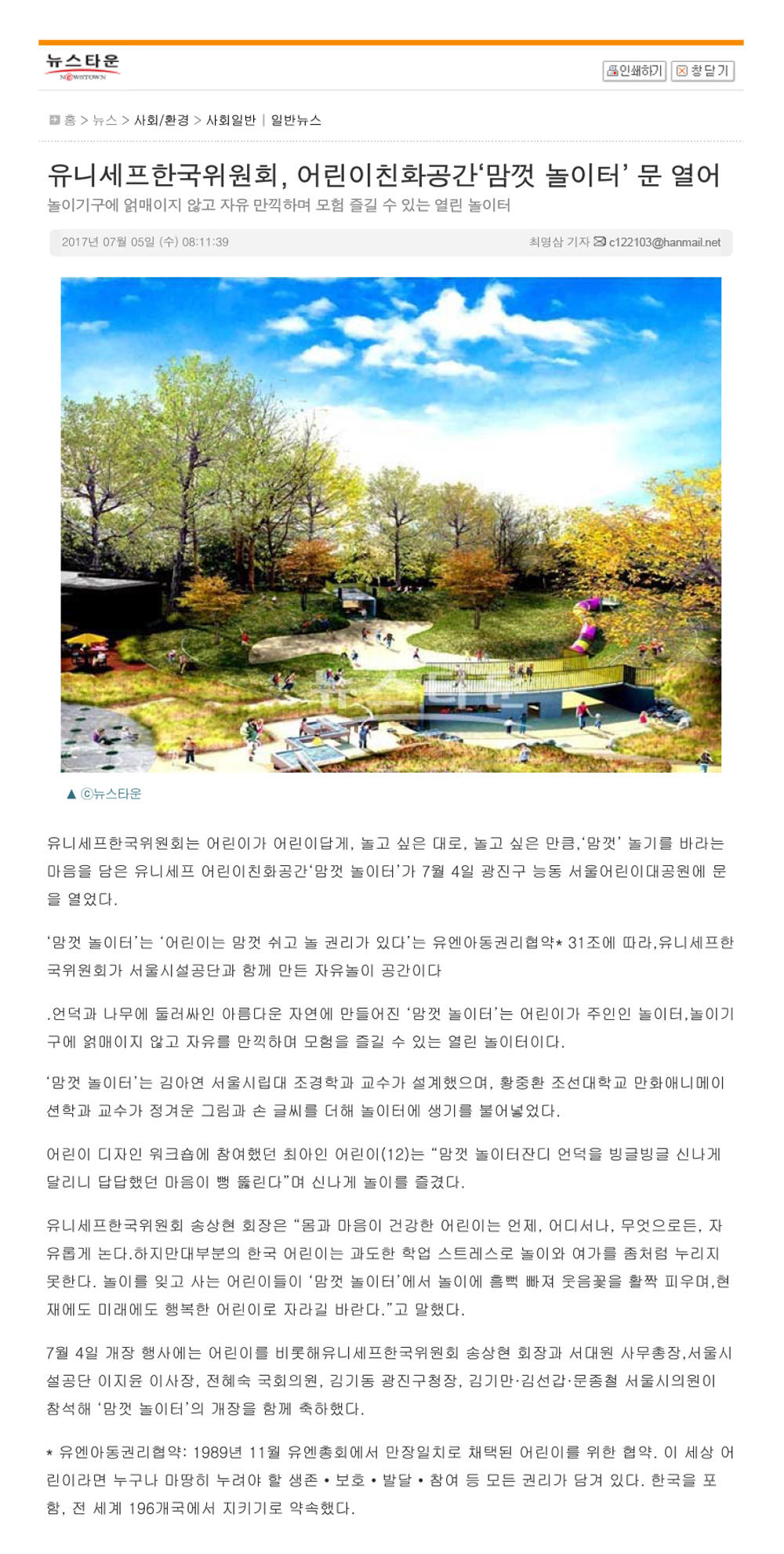 뉴스타운
NEWSTOWN

인쇄하기 창닫기

홈 > 뉴스 > 사회/환경 > 사회일반 | 일반뉴스

유니세프한국위원회, 어린이친화공간‘맘껏 놀이터’ 문 열어
놀이기구에 얽매이지 않고 자유 만끽하며 모험 즐길 수 있는 열린 놀이터

2017년 07월 05일 (수) 08:11:39

최명삼 기자 c122103@hanmail.net

뉴스타운

▲ ⓒ뉴스타운

유니세프한국위원회는 어린이가 어린이답게, 놀고 싶은 대로, 놀고 싶은 만큼,‘맘껏’ 놀기를 바라는 마음을 담은 유니세프 어린이친화공간‘맘껏 놀이터’가 7월 4일 광진구 능동 서울어린이대공원에 문을 열었다.

‘맘껏 놀이터’는 ‘어린이는 맘껏 쉬고 놀 권리가 있다’는 유엔아동권리협약* 31조에 따라,유니세프한국위원회가 서울시설공단과 함께 만든 자유놀이 공간이다

.언덕과 나무에 둘러싸인 아름다운 자연에 만들어진 ‘맘껏 놀이터’는 어린이가 주인인 놀이터,놀이기구에 얽매이지 않고 자유를 만끽하며 모험을 즐길 수 있는 열린 놀이터이다.

‘맘껏 놀이터’는 김아연 서울시립대 조경학과 교수가 설계했으며, 황중환 조선대학교 만화애니메이션학과 교수가 정겨운 그림과 손 글씨를 더해 놀이터에 생기를 불어넣었다.

어린이 디자인 워크숍에 참여했던 최아인 어린이(12)는 “맘껏 놀이터잔디 언덕을 빙글빙글 신나게 달리니 답답했던 마음이 뻥 뚫린다”며 신나게 놀이를 즐겼다.

유니세프한국위원회 송상현 회장은 “몸과 마음이 건강한 어린이는 언제, 어디서나, 무엇으로든, 자유롭게 논다.하지만대부분의 한국 어린이는 과도한 학업 스트레스로 놀이와 여가를 좀처럼 누리지 못한다. 놀이를 잊고 사는 어린이들이 ‘맘껏 놀이터’에서 놀이에 흠뻑 빠져 웃음꽃을 활짝 피우며,현재에도 미래에도 행복한 어린이로 자라길 바란다.”고 말했다.

7월 4일 개장 행사에는 어린이를 비롯해유니세프한국위원회 송상현 회장과 서대원 사무총장,서울시설공단 이지윤 이사장, 전혜숙 국회의원, 김기동 광진구청장, 김기만·김선갑·문종철 서울시의원이 참석해 ‘맘껏 놀이터’의 개장을 함께 축하했다.

* 유엔아동권리협약: 1989년 11월 유엔총회에서 만장일치로 채택된 어린이를 위한 협약. 이 세상 어린이라면 누구나 마땅히 누려야 할 생존 • 보호 • 발달 • 참여 등 모든 권리가 담겨 있다. 한국을 포함, 전 세계 196개국에서 지키기로 약속했다.